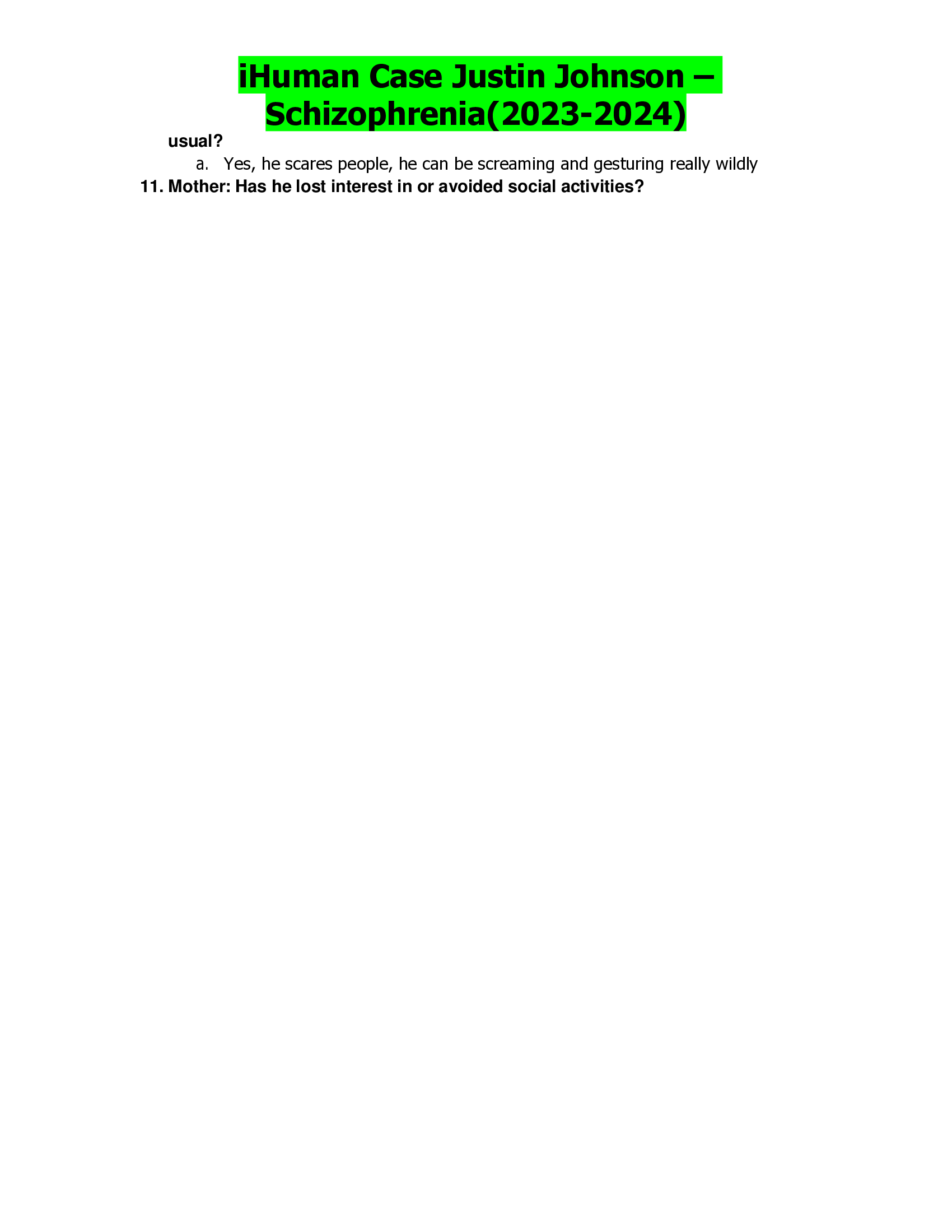 iHuman Case Justin Johnson – Schizophrenia(2023-2024)

usual?

a. Yes, he scares people, he can be screaming and gesturing really wildly

11. Mother: Has he lost interest in or avoided social activities?